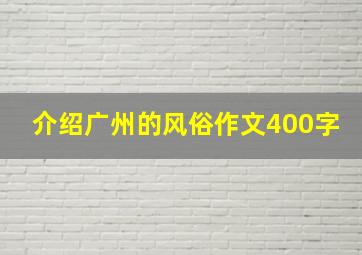 介绍广州的风俗作文400字